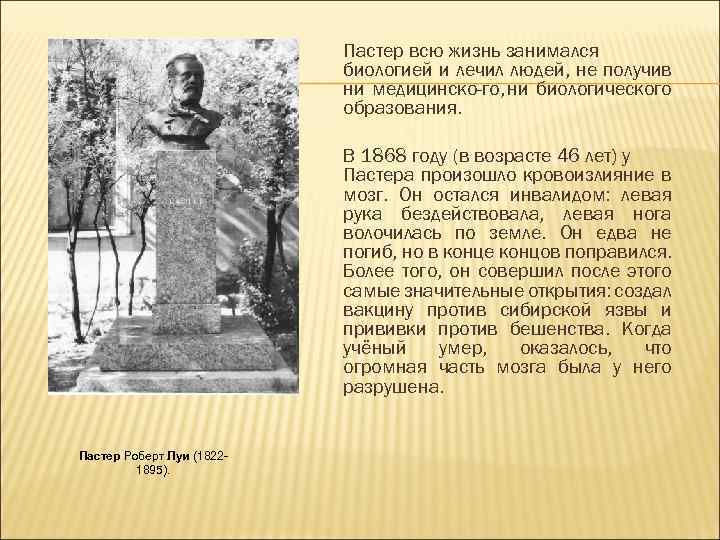 Пастер всю жизнь занимался биологией и лечил людей, не получив ни медицинско-го,ни биологического образования.

В 1868 году (в возрасте 46 лет) у Пастера произошло кровоизлияние в мозг. Он остался инвалидом: левая рука бездействовала, левая нога волочилась по земле. Он едва не погиб, но в конце концов поправился. Более того, он совершил после этого самые значительные открытия: создал вакцину против сибирской язвы и прививки против бешенства. Когда учёный умер, оказалось, что огромная часть мозга была у него разрушена.

Пастер Роберт Луи (1822-1895).